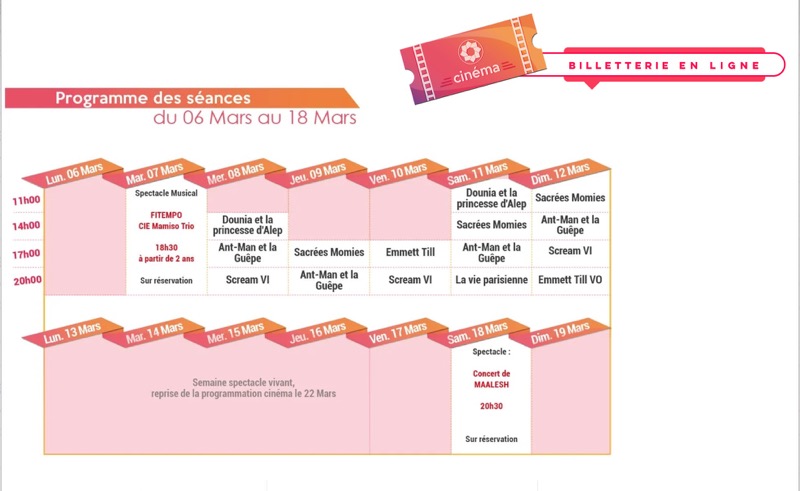 cinéma

BILLETTERIE EN LIGNE

Programme des séances
du 06 Mars au 18 Mars

| | Lun. 06 Mars | Mar. 07 Mars | Mer. 08 Mars | Jeu. 09 Mars | Ven. 10 Mars | Sam. 11 Mars | Dim. 12 Mars |
|---|---|---|---|---|---|---|---|
| 11h00 | | Spectacle Musical | | | | Dounia et la princesse d'Alep | Sacrées Momies |
| 14h00 | | FITEMPO CIE Mamiso Trio | Dounia et la princesse d'Alep | | | Sacrées Momies | Ant-Man et la Guêpe |
| 17h00 | | 18h30 à partir de 2 ans | Ant-Man et la Guêpe | Sacrées Momies | Emmett Till | Ant-Man et la Guêpe | Scream VI |
| 20h00 | | Sur réservation | Scream VI | Ant-Man et la Guêpe | Scream VI | La vie parisienne | Emmett Till VO |

| Lun. 13 Mars | Mar. 14 Mars | Mer. 15 Mars | Jeu. 16 Mars | Ven. 17 Mars | Sam. 18 Mars | Dim. 19 Mars |
|---|---|---|---|---|---|---|
| Semaine spectacle vivant, reprise de la programmation cinéma le 22 Mars | | | | | Spectacle : Concert de MAALESH 20h30 Sur réservation | |